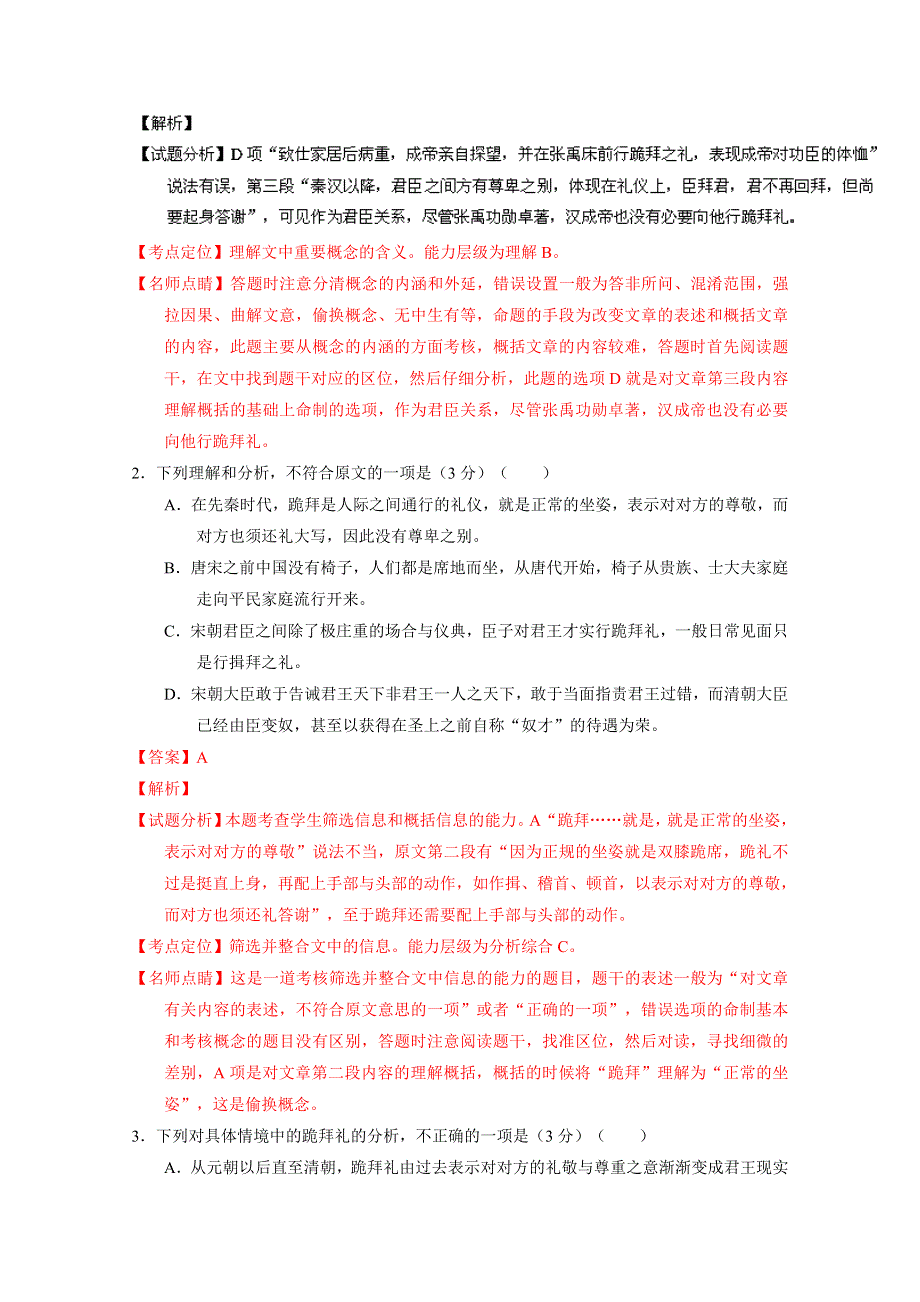 【解析】
【试题分析】D 项“致仕家居后病重，成帝亲自探望，并在张禹床前行跪拜之礼，表现成帝对功臣的体恤”说法有误，第三段“秦汉以降，君臣之间方有尊卑之别，体现在礼仪上，臣拜君，君不再回拜，但尚要起身答谢”，可见作为君臣关系，尽管张禹功勋卓著，汉成帝也没有必要向他行跪拜礼。
【考点定位】理解文中重要概念的含义。能力层级为理解 B。
【名师点睛】答题时注意分清概念的内涵和外延，错误设置一般为答非所问、混淆范围，强拉因果、曲解文意，偷换概念、无中生有等，命题的手段为改变文章的表述和概括文章的内容，此题主要从概念的内涵的方面考核，概括文章的内容较难，答题时首先阅读题干，在文中找到题干对应的区位，然后仔细分析，此题的选项 D 就是对文章第三段内容理解概括的基础上命制的选项，作为君臣关系，尽管张禹功勋卓著，汉成帝也没有必要向他行跪拜礼。
2．下列理解和分析，不符合原文的一项是（3 分）（　　）
A．在先秦时代，跪拜是人际之间通行的礼仪，就是正常的坐姿，表示对对方的尊敬，而对方也须还礼大写，因此没有尊卑之别。
B．唐宋之前中国没有椅子，人们都是席地而坐，从唐代开始，椅子从贵族、士大夫家庭走向平民家庭流行开来。
C．宋朝君臣之间除了极庄重的场合与仪典，臣子对君王才实行跪拜礼，一般日常见面只是行揖拜之礼。
D．宋朝大臣敢于告诫君王天下非君王一人之天下，敢于当面指责君王过错，而清朝大臣已经由臣变奴，甚至以获得在圣上之前自称“奴才”的待遇为荣。
【答案】A
【解析】
【试题分析】本题考查学生筛选信息和概括信息的能力。A“跪拜……就是，就是正常的坐姿，表示对对方的尊敬”说法不当，原文第二段有“因为正规的坐姿就是双膝跪席，跪礼不过是挺直上身，再配上手部与头部的动作，如作揖、稽首、顿首，以表示对对方的尊敬，而对方也须还礼答谢”，至于跪拜还需要配上手部与头部的动作。
【考点定位】筛选并整合文中的信息。能力层级为分析综合 C。
【名师点睛】这是一道考核筛选并整合文中信息的能力的题目，题干的表述一般为“对文章有关内容的表述，不符合原文意思的一项”或者“正确的一项”，错误选项的命制基本和考核概念的题目没有区别，答题时注意阅读题干，找准区位，然后对读，寻找细微的差别，A 项是对文章第二段内容的理解概括，概括的时候将“跪拜”理解为“正常的坐姿”，这是偷换概念。
3．下列对具体情境中的跪拜礼的分析，不正确的一项是（3 分）（　　）
A．从元朝以后直至清朝，跪拜礼由过去表示对对方的礼敬与尊重之意渐渐变成君王现实